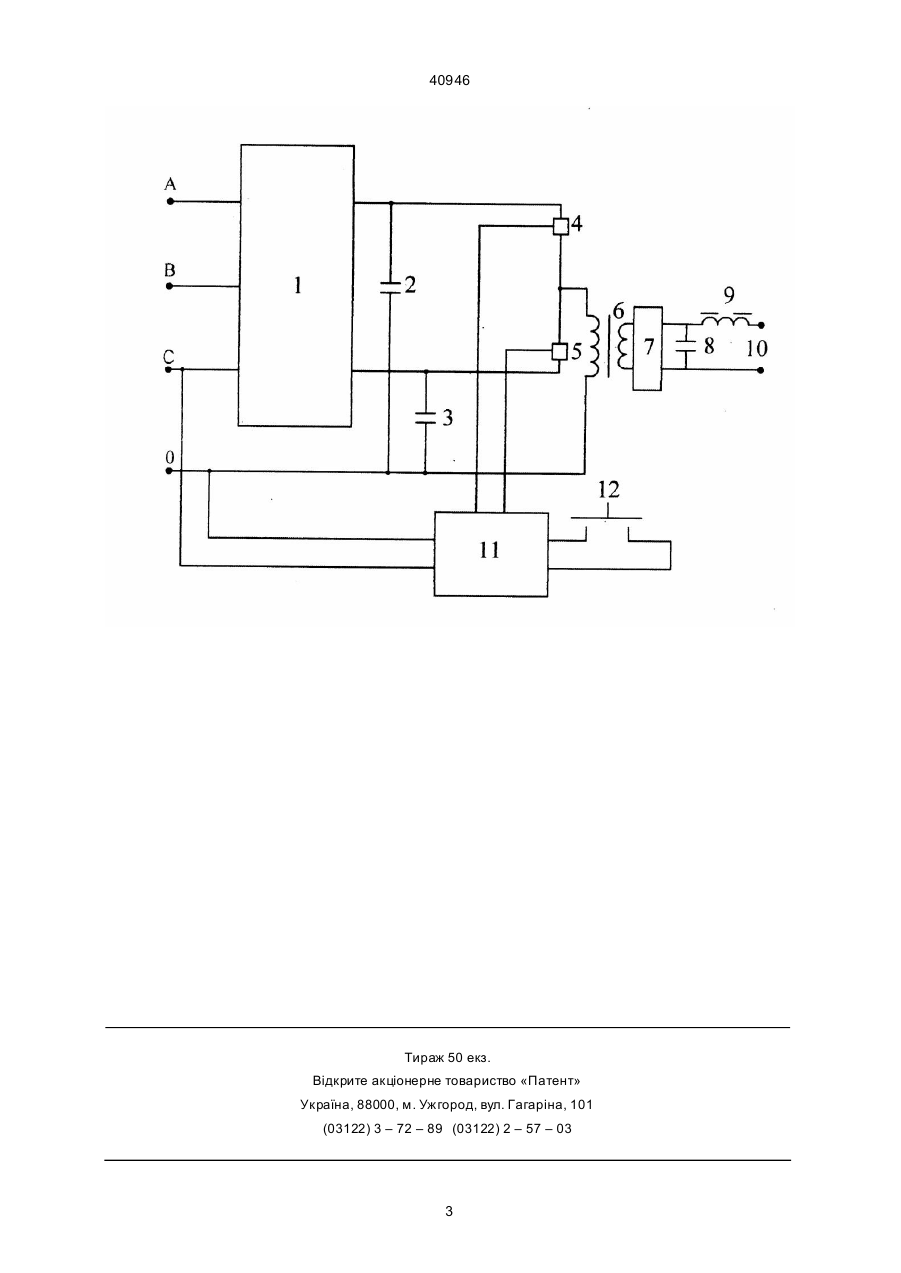 40946

A

B

C

0

1

2

3

4

5

6

7

8

9

10

11

12

Тираж 50 екз.
Відкрите акціонерне товариство «Патент»
Україна, 88000, м. Ужгород, вул. Гагаріна, 101
(03122) 3 – 72 – 89 (03122) 2 – 57 – 03

3